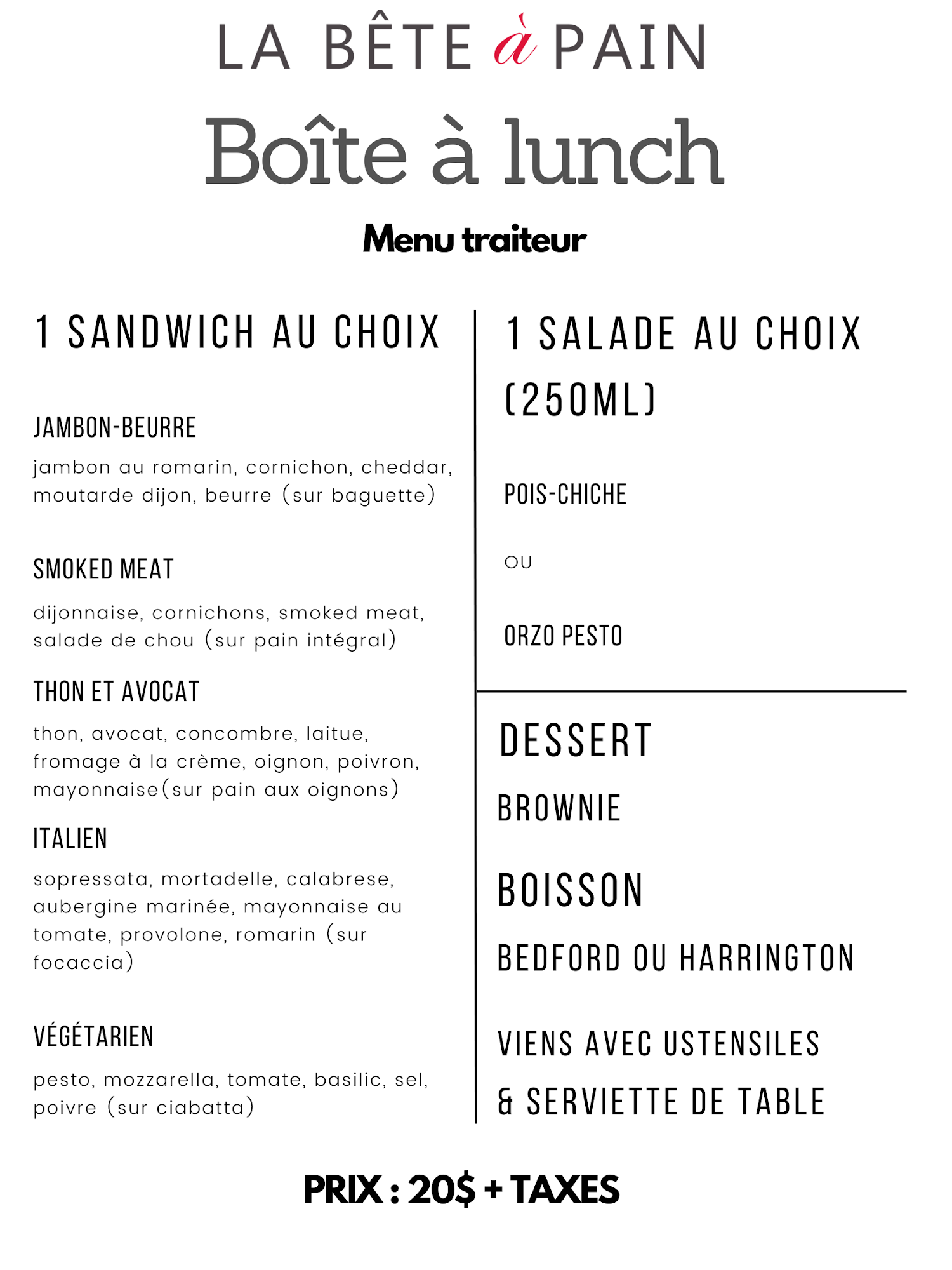 LA BÊTE à PAIN

Boîte à lunch

Menu traiteur

1 SANDWICH AU CHOIX

JAMBON-BEURRE

jambon au romarin, cornichon, cheddar, moutarde dijon, beurre (sur baguette)

SMOKED MEAT

dijonnaise, cornichons, smoked meat, salade de chou (sur pain intégral)

THON ET AVOCAT

thon, avocat, concombre, laitue, fromage à la crème, oignon, poivron, mayonnaise(sur pain aux oignons)

ITALIEN

sopressata, mortadelle, calabrese, aubergine marinée, mayonnaise au tomate, provolone, romarin (sur focaccia)

VÉGÉTARIEN

pesto, mozzarella, tomate, basilic, sel, poivre (sur ciabatta)

1 SALADE AU CHOIX (250ML)

POIS-CHICHE

OU

ORZO PESTO

DESSERT

BROWNIE

BOISSON

BEDFORD OU HARRINGTON

VIENS AVEC USTENSILES & SERVIETTE DE TABLE

PRIX : 20$ + TAXES